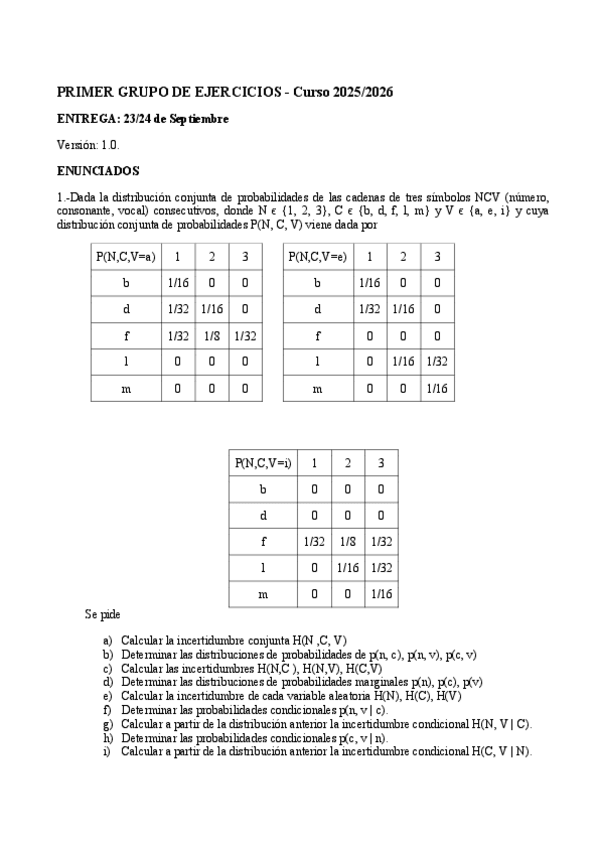 PRIMER GRUPO DE EJERCICIOS - Curso 2025/2026

ENTREGA: 23/24 de Septiembre

Versión: 1.0.

ENUNCIADOS

1.-Dada la distribución conjunta de probabilidades de las cadenas de tres símbolos NCV (número, consonante, vocal) consecutivos, donde N ϵ {1, 2, 3}, C ϵ {b, d, f, l, m} y V ϵ {a, e, i} y cuya distribución conjunta de probabilidades P(N, C, V) viene dada por

| P(N,C,V=a) | 1 | 2 | 3 |
|---|---|---|---|
| b | 1/16 | 0 | 0 |
| d | 1/32 | 1/16 | 0 |
| f | 1/32 | 1/8 | 1/32 |
| l | 0 | 0 | 0 |
| m | 0 | 0 | 0 |

| P(N,C,V=e) | 1 | 2 | 3 |
|---|---|---|---|
| b | 1/16 | 0 | 0 |
| d | 1/32 | 1/16 | 0 |
| f | 0 | 0 | 0 |
| l | 0 | 1/16 | 1/32 |
| m | 0 | 0 | 1/16 |

| P(N,C,V=i) | 1 | 2 | 3 |
|---|---|---|---|
| b | 0 | 0 | 0 |
| d | 0 | 0 | 0 |
| f | 1/32 | 1/8 | 1/32 |
| l | 0 | 1/16 | 1/32 |
| m | 0 | 0 | 1/16 |

Se pide

a) Calcular la incertidumbre conjunta H(N ,C, V)
b) Determinar las distribuciones de probabilidades de p(n, c), p(n, v), p(c, v)
c) Calcular las incertidumbres H(N,C ), H(N,V), H(C,V)
d) Determinar las distribuciones de probabilidades marginales p(n), p(c), p(v)
e) Calcular la incertidumbre de cada variable aleatoria H(N), H(C), H(V)
f) Determinar las probabilidades condicionales p(n, v | c).
g) Calcular a partir de la distribución anterior la incertidumbre condicional H(N, V | C).
h) Determinar las probabilidades condicionales p(c, v | n).
i) Calcular a partir de la distribución anterior la incertidumbre condicional H(C, V | N).